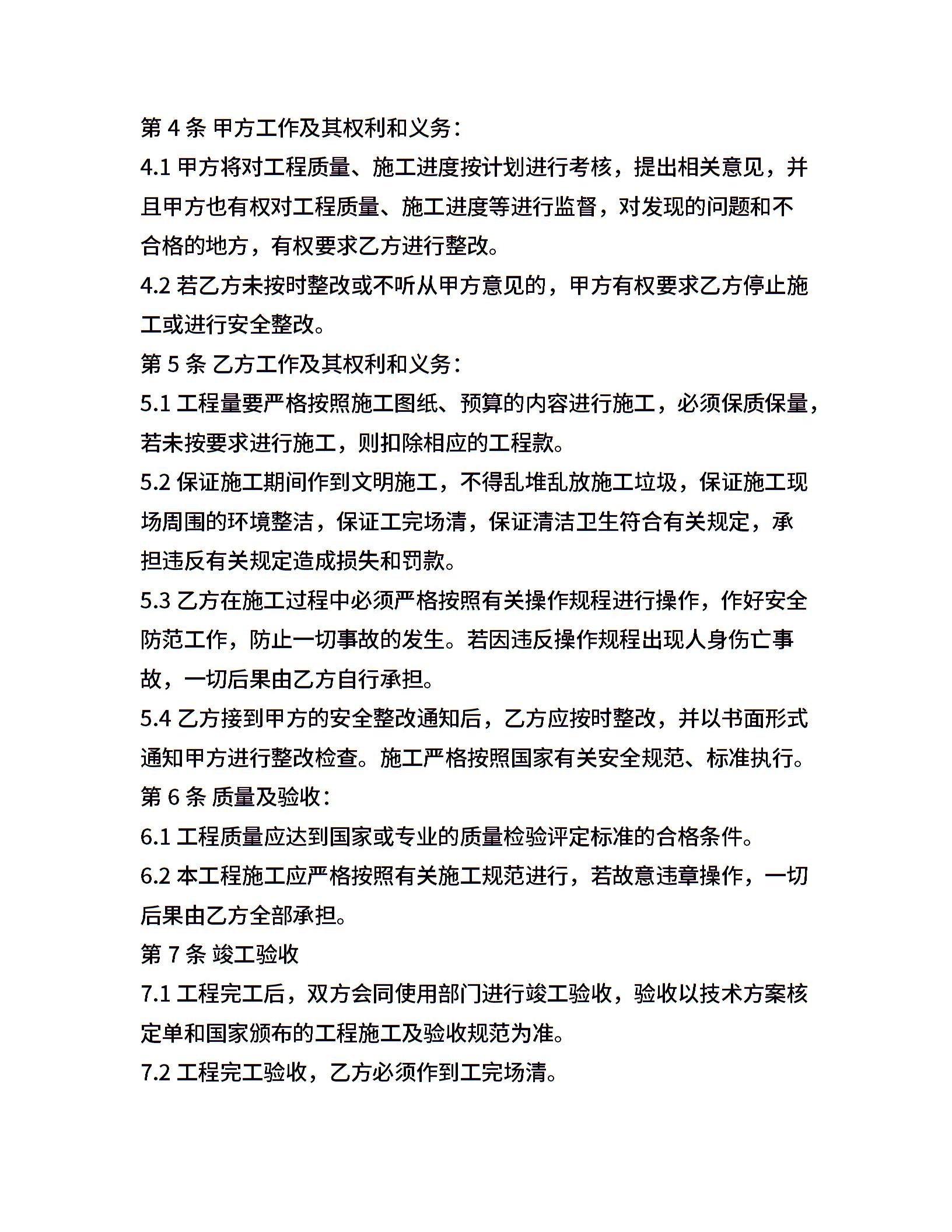 第 4 条 甲方工作及其权利和义务：

4.1 甲方将对工程质量、施工进度按计划进行考核，提出相关意见，并且甲方也有权对工程质量、施工进度等进行监督，对发现的问题和不合格的地方，有权要求乙方进行整改。

4.2 若乙方未按时整改或不听从甲方意见的，甲方有权要求乙方停止施工或进行安全整改。

第 5 条 乙方工作及其权利和义务：

5.1 工程量要严格按照施工图纸、预算的内容进行施工，必须保质保量，若未按要求进行施工，则扣除相应的工程款。

5.2 保证施工期间作到文明施工，不得乱堆乱放施工垃圾，保证施工现场周围的环境整洁，保证工完场清，保证清洁卫生符合有关规定，承担违反有关规定造成损失和罚款。

5.3 乙方在施工过程中必须严格按照有关操作规程进行操作，作好安全防范工作，防止一切事故的发生。若因违反操作规程出现人身伤亡事故，一切后果由乙方自行承担。

5.4 乙方接到甲方的安全整改通知后，乙方应按时整改，并以书面形式通知甲方进行整改检查。施工严格按照国家有关安全规范、标准执行。

第 6 条 质量及验收：

6.1 工程质量应达到国家或专业的质量检验评定标准的合格条件。

6.2 本工程施工应严格按照有关施工规范进行，若故意违章操作，一切后果由乙方全部承担。

第 7 条 竣工验收

7.1 工程完工后，双方会同使用部门进行竣工验收，验收以技术方案核定单和国家颁布的工程施工及验收规范为准。

7.2 工程完工验收，乙方必须作到工完场清。